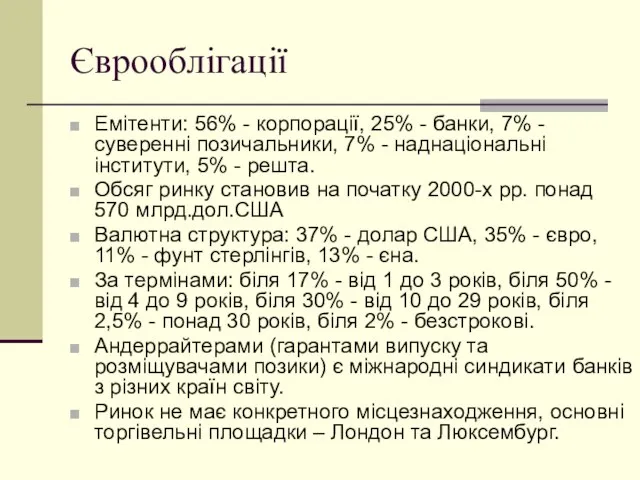 Єврооблігації

Емітенти: 56% - корпорації, 25% - банки, 7% - суверенні позичальники, 7% - наднаціональні інститути, 5% - решта.

Обсяг ринку становив на початку 2000-х рр. понад 570 млрд.дол.США

Валютна структура: 37% - долар США, 35% - євро, 11% - фунт стерлінгів, 13% - єна.

За термінами: біля 17% - від 1 до 3 років, біля 50% - від 4 до 9 років, біля 30% - від 10 до 29 років, біля 2,5% - понад 30 років, біля 2% - безстрокові.

Андеррайтерами (гарантами випуску та розміщувачами позики) є міжнародні синдикати банків з різних країн світу.

Ринок не має конкретного місцезнаходження, основні торгівельні площадки – Лондон та Люксембург.